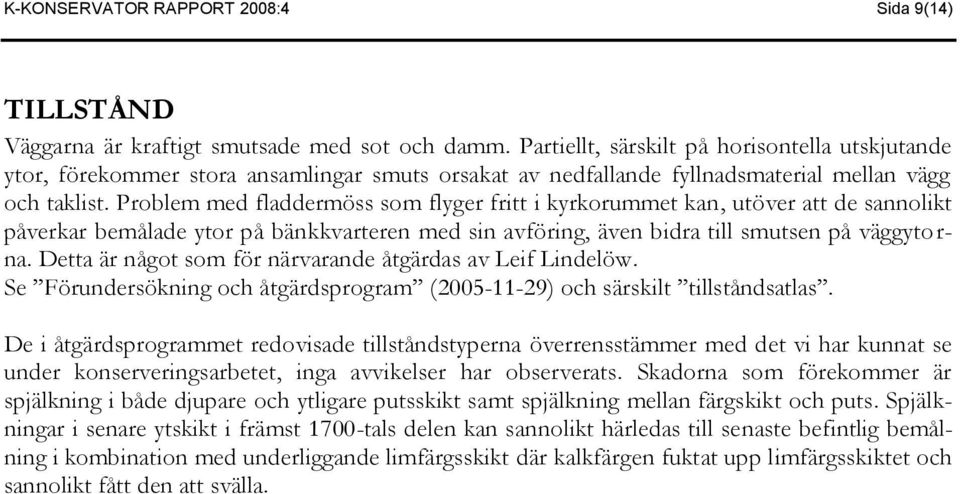 K-KONSERVATOR RAPPORT 2008:4 Sida 9(14)

TILLSTÅND

Väggarna är kraftigt smutsade med sot och damm. Partiellt, särskilt på horisontella utskjutande ytor, förekommer stora ansamlingar smuts orsakat av nedfallande fyllnadsmaterial mellan vägg och taklist. Problem med fladdermöss som flyger fritt i kyrkorummet kan, utöver att de sannolikt påverkar bemålade ytor på bänkkvarteren med sin avföring, även bidra till smutsen på väggytorna. Detta är något som för närvarande åtgärdas av Leif Lindelöw.
Se ”Förundersökning och åtgärdsprogram” (2005-11-29) och särskilt ”tillståndsatlas”.

De i åtgärdsprogrammet redovisade tillståndstyperna överrensstämmer med det vi har kunnat se under konserveringsarbetet, inga avvikelser har observerats. Skadorna som förekommer är spjälkning i både djupare och ytligare putsskikt samt spjälkning mellan färgskikt och puts. Spjälkningar i senare ytskikt i främst 1700-tals delen kan sannolikt härledas till senaste befintlig bemålning i kombination med underliggande limfärgsskikt där kalkfärgen fuktat upp limfärgsskiktet och sannolikt fått den att svälla.